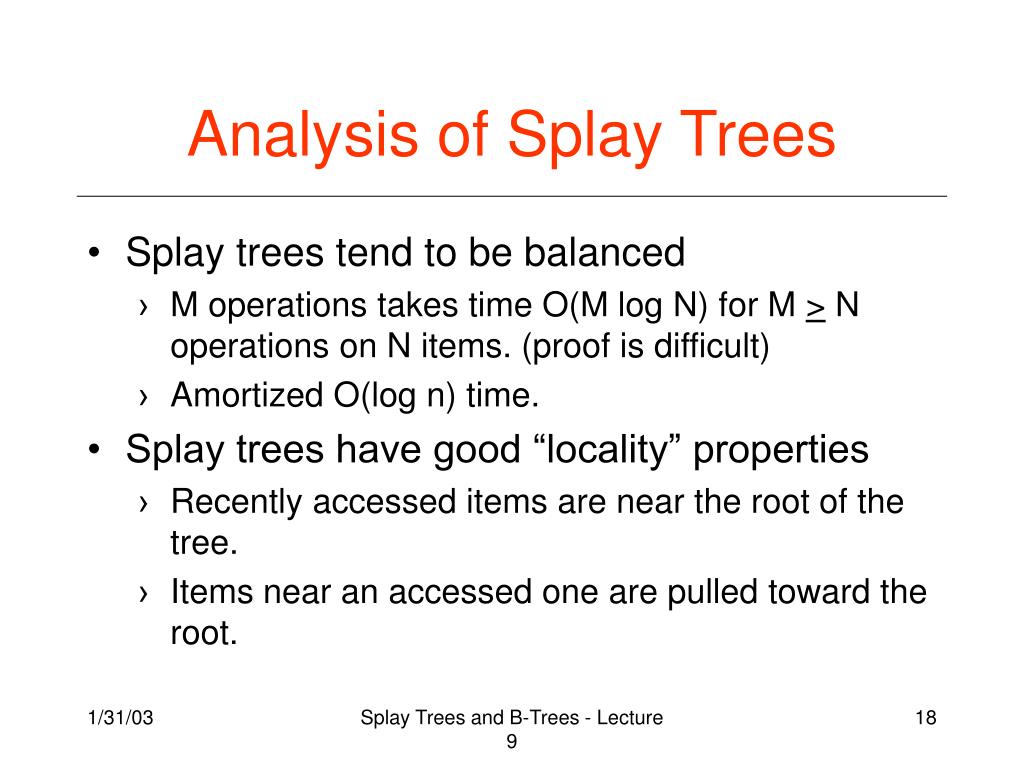 Analysis of Splay Trees

• Splay trees tend to be balanced
› M operations takes time O(M log N) for M $\geq$ N operations on N items. (proof is difficult)
› Amortized O(log n) time.
• Splay trees have good “locality” properties
› Recently accessed items are near the root of the tree.
› Items near an accessed one are pulled toward the root.

1/31/03

Splay Trees and B-Trees - Lecture 9

18